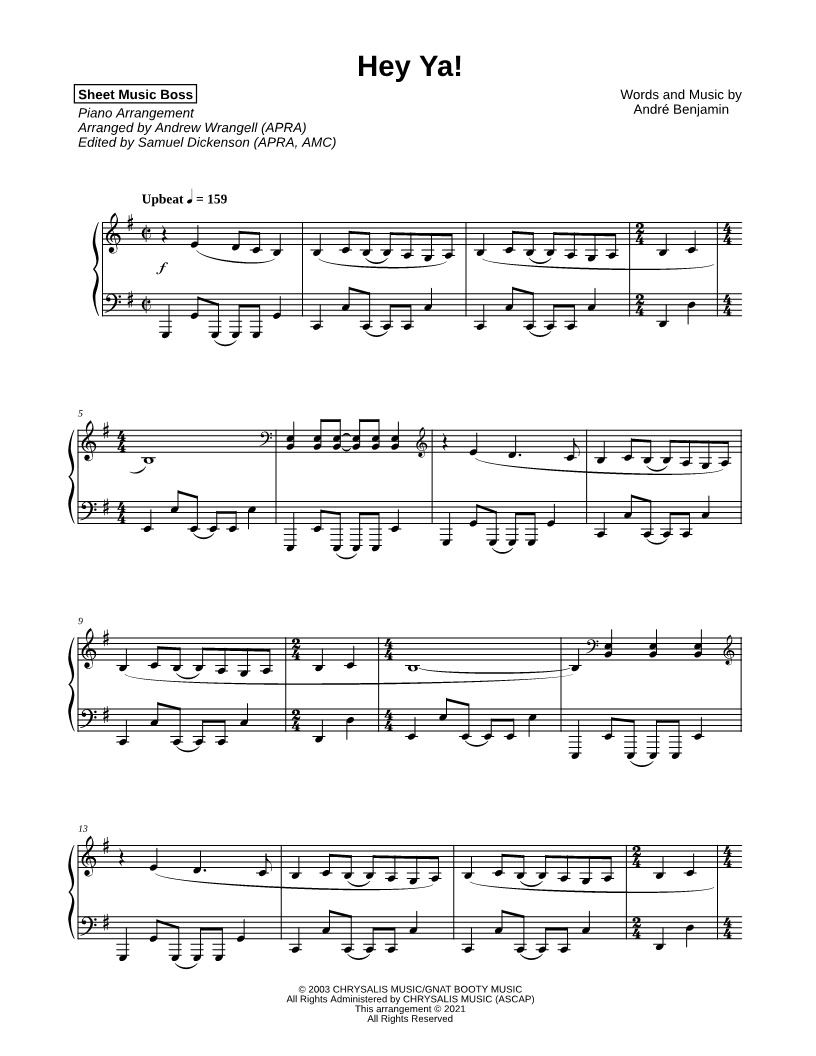 Hey Ya!

Sheet Music Boss
Piano Arrangement
Arranged by Andrew Wrangell (APRA)
Edited by Samuel Dickenson (APRA, AMC)

Words and Music by
André Benjamin

Upbeat ♩ = 159

f

5

9

13

© 2003 CHRYSALIS MUSIC/GNAT BOOTY MUSIC
All Rights Administered by CHRYSALIS MUSIC (ASCAP)
This arrangement © 2021
All Rights Reserved